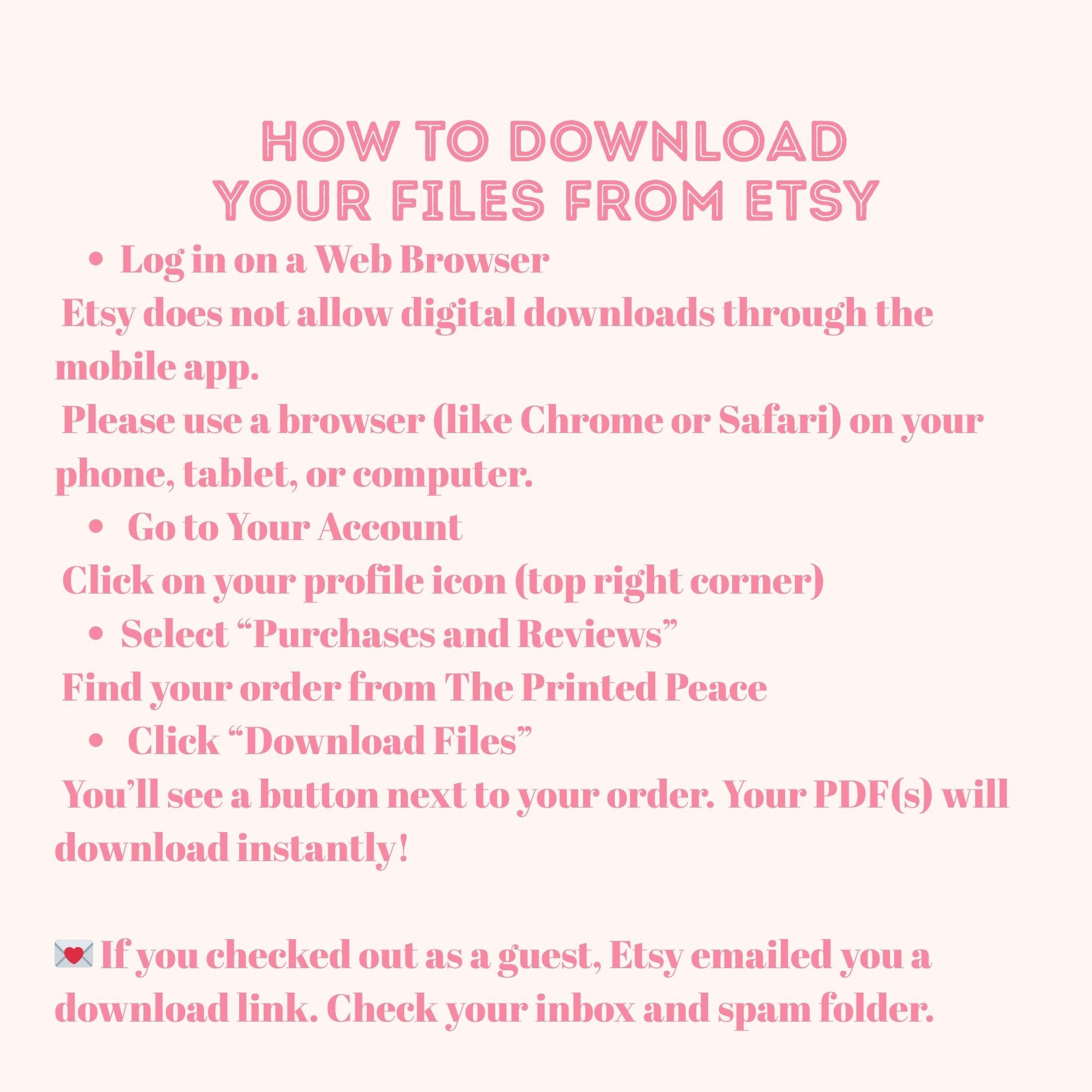 HOW TO DOWNLOAD
YOUR FILES FROM ETSY

• Log in on a Web Browser

Etsy does not allow digital downloads through the mobile app.

Please use a browser (like Chrome or Safari) on your phone, tablet, or computer.

• Go to Your Account

Click on your profile icon (top right corner)

• Select “Purchases and Reviews”

Find your order from The Printed Peace

• Click “Download Files”

You’ll see a button next to your order. Your PDF(s) will download instantly!

💌 If you checked out as a guest, Etsy emailed you a download link. Check your inbox and spam folder.